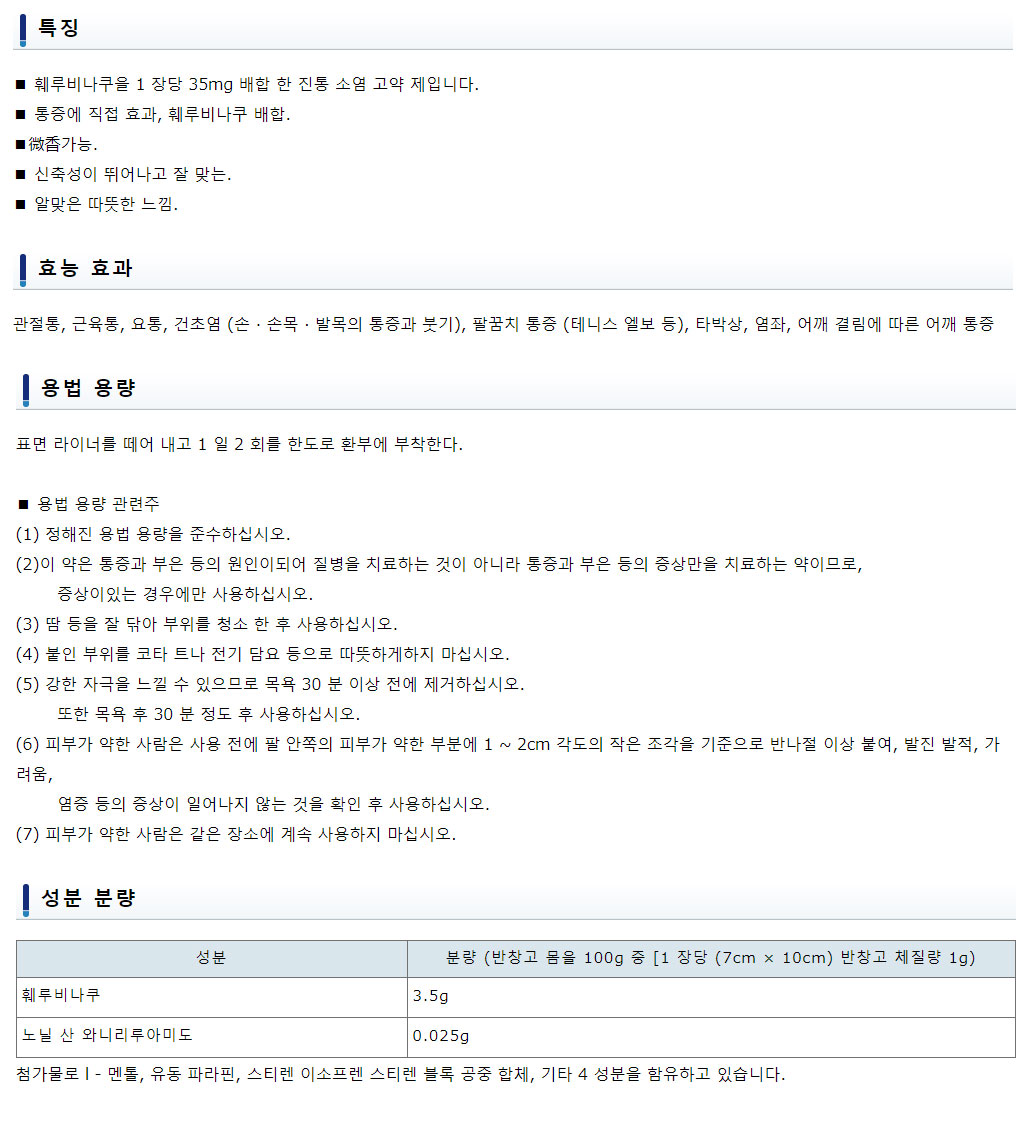 특징

■ 훼루비나쿠을 1 장당 35mg 배합 한 진통 소염 고약 제입니다.
■ 통증에 직접 효과, 훼루비나쿠 배합.
■微香가능.
■ 신축성이 뛰어나고 잘 맞는.
■ 알맞은 따뜻한 느낌.

효능 효과

관절통, 근육통, 요통, 건초염 (손 · 손목 · 발목의 통증과 붓기), 팔꿈치 통증 (테니스 엘보 등), 타박상, 염좌, 어깨 결림에 따른 어깨 통증

용법 용량

표면 라이너를 떼어 내고 1 일 2 회를 한도로 환부에 부착한다.

■ 용법 용량 관련주
(1) 정해진 용법 용량을 준수하십시오.
(2)이 약은 통증과 부은 등의 원인이되어 질병을 치료하는 것이 아니라 통증과 부은 등의 증상만을 치료하는 약이므로, 증상이있는 경우에만 사용하십시오.
(3) 땀 등을 잘 닦아 부위를 청소 한 후 사용하십시오.
(4) 붙인 부위를 코타 트나 전기 담요 등으로 따뜻하게하지 마십시오.
(5) 강한 자극을 느낄 수 있으므로 목욕 30 분 이상 전에 제거하십시오. 또한 목욕 후 30 분 정도 후 사용하십시오.
(6) 피부가 약한 사람은 사용 전에 팔 안쪽의 피부가 약한 부분에 1 ~ 2cm 각도의 작은 조각을 기준으로 반나절 이상 붙여, 발진 발적, 가려움, 염증 등의 증상이 일어나지 않는 것을 확인 후 사용하십시오.
(7) 피부가 약한 사람은 같은 장소에 계속 사용하지 마십시오.

성분 분량

| 성분 | 분량 (반창고 몸을 100g 중 [1 장당 (7cm × 10cm) 반창고 체질량 1g) |
|---|---|
| 훼루비나쿠 | 3.5g |
| 노닐 산 와니리루아미도 | 0.025g |

첨가물로 l - 멘톨, 유동 파라핀, 스티렌 이소프렌 스티렌 블록 공중 합체, 기타 4 성분을 함유하고 있습니다.